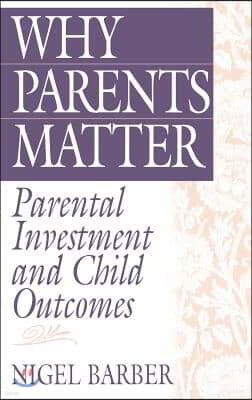 WHY PARENTS MATTER

Parental Investment and Child Outcomes

NIGEL BARBER